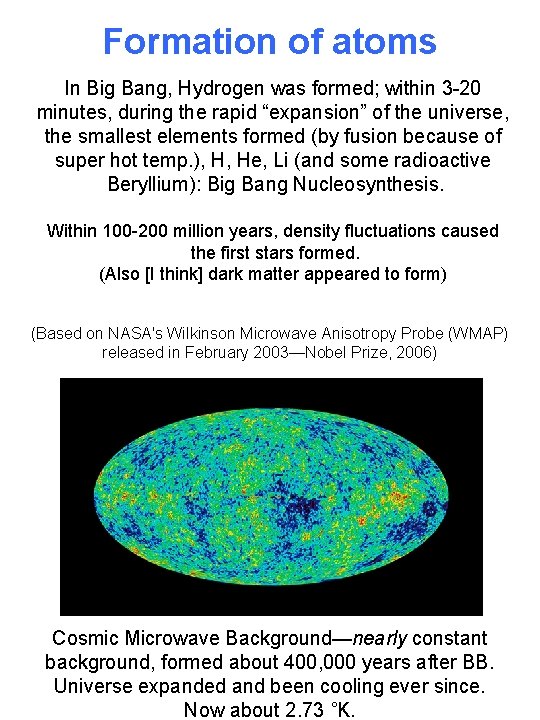 Formation of atoms

In Big Bang, Hydrogen was formed; within 3-20 minutes, during the rapid “expansion” of the universe, the smallest elements formed (by fusion because of super hot temp.), H, He, Li (and some radioactive Beryllium): Big Bang Nucleosynthesis.

Within 100-200 million years, density fluctuations caused the first stars formed.
(Also [I think] dark matter appeared to form)

(Based on NASA's Wilkinson Microwave Anisotropy Probe (WMAP) released in February 2003—Nobel Prize, 2006)

Cosmic Microwave Background—nearly constant background, formed about 400,000 years after BB. Universe expanded and been cooling ever since. Now about 2.73 °K.